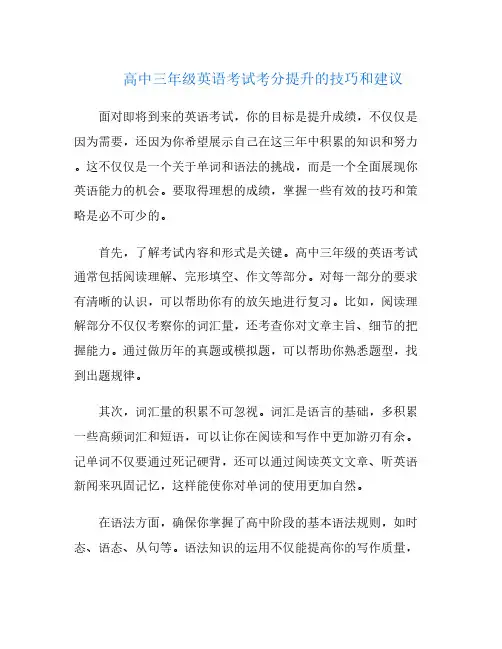 高中三年级英语考试考分提升的技巧和建议

面对即将到来的英语考试，你的目标是提升成绩，不仅仅是因为需要，还因为你希望展示自己在这三年中积累的知识和努力。这不仅仅是一个关于单词和语法的挑战，而是一个全面展现你英语能力的机会。要取得理想的成绩，掌握一些有效的技巧和策略是必不可少的。

首先，了解考试内容和形式是关键。高中三年级的英语考试通常包括阅读理解、完形填空、作文等部分。对每一部分的要求有清晰的认识，可以帮助你有的放矢地进行复习。比如，阅读理解部分不仅仅考察你的词汇量，还考查你对文章主旨、细节的把握能力。通过做历年的真题或模拟题，可以帮助你熟悉题型，找到出题规律。

其次，词汇量的积累不可忽视。词汇是语言的基础，多积累一些高频词汇和短语，可以让你在阅读和写作中更加游刃有余。记单词不仅要通过死记硬背，还可以通过阅读英文文章、听英语新闻来巩固记忆，这样能使你对单词的使用更加自然。

在语法方面，确保你掌握了高中阶段的基本语法规则，如时态、语态、从句等。语法知识的运用不仅能提高你的写作质量，